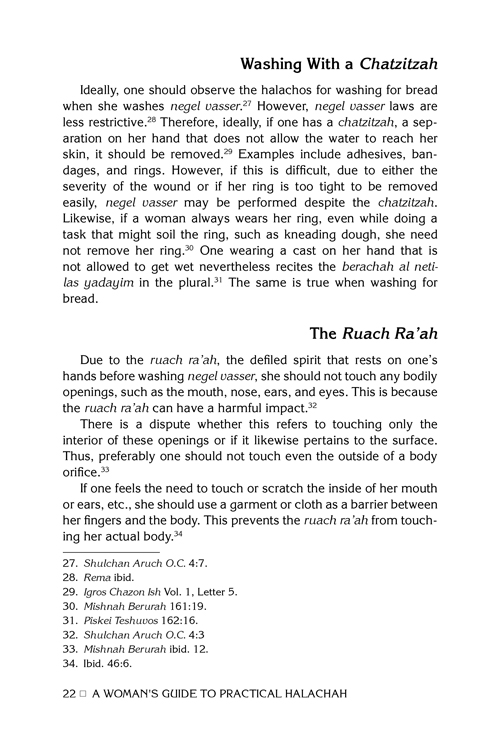 Washing With a Chatzitzah

Ideally, one should observe the halachos for washing for bread when she washes negel vasser.$^{27}$ However, negel vasser laws are less restrictive.$^{28}$ Therefore, ideally, if one has a chatzitzah, a separation on her hand that does not allow the water to reach her skin, it should be removed.$^{29}$ Examples include adhesives, bandages, and rings. However, if this is difficult, due to either the severity of the wound or if her ring is too tight to be removed easily, negel vasser may be performed despite the chatzitzah. Likewise, if a woman always wears her ring, even while doing a task that might soil the ring, such as kneading dough, she need not remove her ring.$^{30}$ One wearing a cast on her hand that is not allowed to get wet nevertheless recites the berachah al netilas yadayim in the plural.$^{31}$ The same is true when washing for bread.

The Ruach Ra'ah

Due to the ruach ra'ah, the defiled spirit that rests on one's hands before washing negel vasser, she should not touch any bodily openings, such as the mouth, nose, ears, and eyes. This is because the ruach ra'ah can have a harmful impact.$^{32}$

There is a dispute whether this refers to touching only the interior of these openings or if it likewise pertains to the surface. Thus, preferably one should not touch even the outside of a body orifice.$^{33}$

If one feels the need to touch or scratch the inside of her mouth or ears, etc., she should use a garment or cloth as a barrier between her fingers and the body. This prevents the ruach ra'ah from touching her actual body.$^{34}$

27. Shulchan Aruch O.C. 4:7.
28. Rema ibid.
29. Igros Chazon Ish Vol. 1, Letter 5.
30. Mishnah Berurah 161:19.
31. Piskei Teshuvos 162:16.
32. Shulchan Aruch O.C. 4:3
33. Mishnah Berurah ibid. 12.
34. Ibid. 46:6.

22 □ A WOMAN'S GUIDE TO PRACTICAL HALACHAH